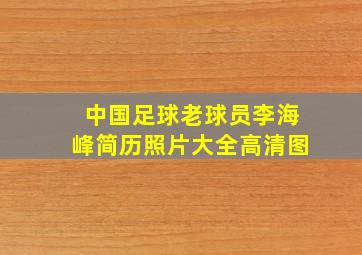 中国足球老球员李海峰简历照片大全高清图